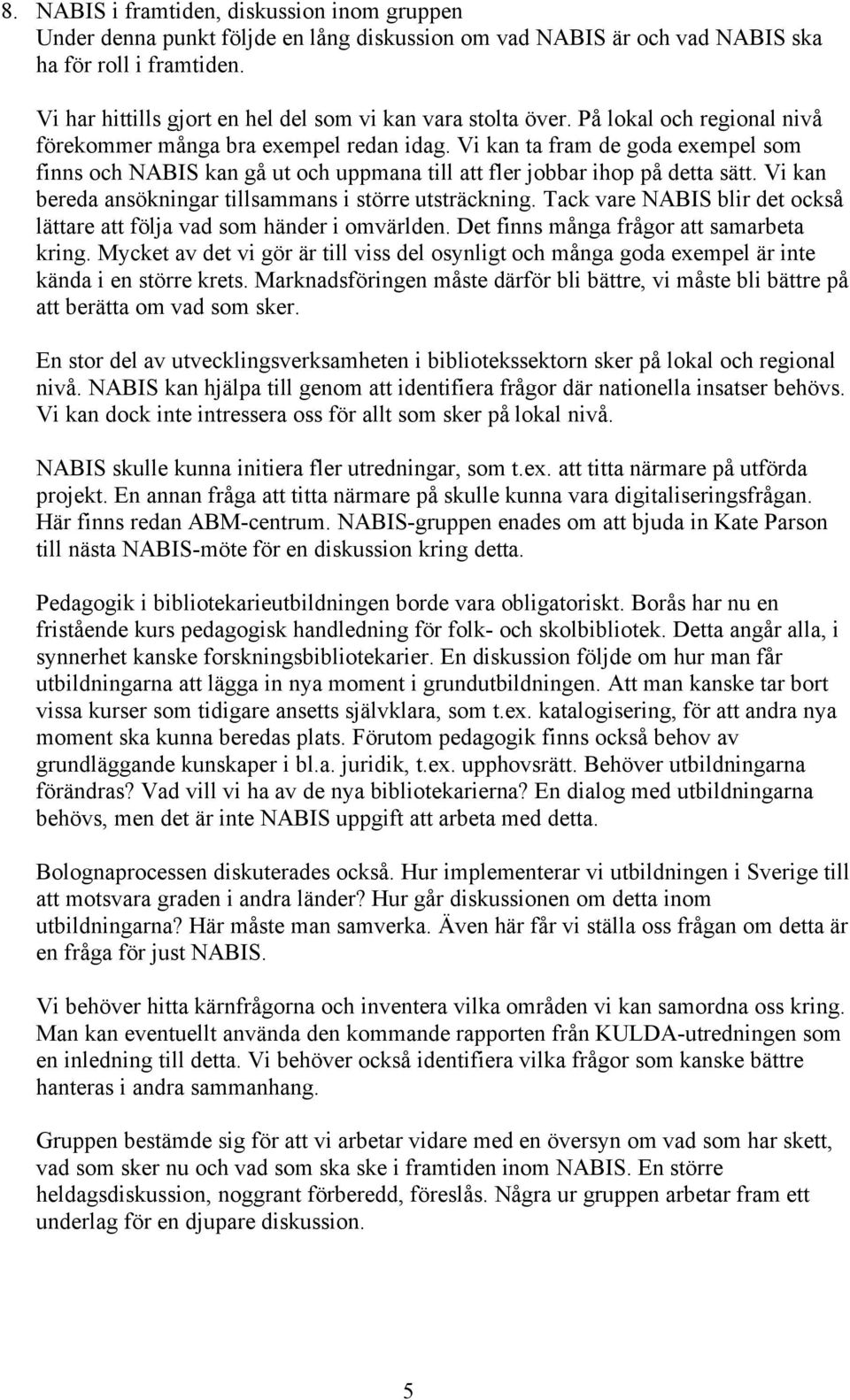 8. NABIS i framtiden, diskussion inom gruppen
Under denna punkt följde en lång diskussion om vad NABIS är och vad NABIS ska ha för roll i framtiden.

Vi har hittills gjort en hel del som vi kan vara stolta över. På lokal och regional nivå förekommer många bra exempel redan idag. Vi kan ta fram de goda exempel som finns och NABIS kan gå ut och uppmana till att fler jobbar ihop på detta sätt. Vi kan bereda ansökningar tillsammans i större utsträckning. Tack vare NABIS blir det också lättare att följa vad som händer i omvärlden. Det finns många frågor att samarbeta kring. Mycket av det vi gör är till viss del osynligt och många goda exempel är inte kända i en större krets. Marknadsföringen måste därför bli bättre, vi måste bli bättre på att berätta om vad som sker.

En stor del av utvecklingsverksamheten i bibliotekssektorn sker på lokal och regional nivå. NABIS kan hjälpa till genom att identifiera frågor där nationella insatser behövs. Vi kan dock inte intressera oss för allt som sker på lokal nivå.

NABIS skulle kunna initiera fler utredningar, som t.ex. att titta närmare på utförda projekt. En annan fråga att titta närmare på skulle kunna vara digitaliseringsfrågan. Här finns redan ABM-centrum. NABIS-gruppen enades om att bjuda in Kate Parson till nästa NABIS-möte för en diskussion kring detta.

Pedagogik i bibliotekarieutbildningen borde vara obligatoriskt. Borås har nu en fristående kurs pedagogisk handledning för folk- och skolbibliotek. Detta angår alla, i synnerhet kanske forskningsbibliotekarier. En diskussion följde om hur man får utbildningarna att lägga in nya moment i grundutbildningen. Att man kanske tar bort vissa kurser som tidigare ansetts självklara, som t.ex. katalogisering, för att andra nya moment ska kunna beredas plats. Förutom pedagogik finns också behov av grundläggande kunskaper i bl.a. juridik, t.ex. upphovsrätt. Behöver utbildningarna förändras? Vad vill vi ha av de nya bibliotekarierna? En dialog med utbildningarna behövs, men det är inte NABIS uppgift att arbeta med detta.

Bolognaprocessen diskuterades också. Hur implementerar vi utbildningen i Sverige till att motsvara graden i andra länder? Hur går diskussionen om detta inom utbildningarna? Här måste man samverka. Även här får vi ställa oss frågan om detta är en fråga för just NABIS.

Vi behöver hitta kärnfrågorna och inventera vilka områden vi kan samordna oss kring. Man kan eventuellt använda den kommande rapporten från KULDA-utredningen som en inledning till detta. Vi behöver också identifiera vilka frågor som kanske bättre hanteras i andra sammanhang.

Gruppen bestämde sig för att vi arbetar vidare med en översyn om vad som har skett, vad som sker nu och vad som ska ske i framtiden inom NABIS. En större heldagsdiskussion, noggrant förberedd, föreslås. Några ur gruppen arbetar fram ett underlag för en djupare diskussion.

5